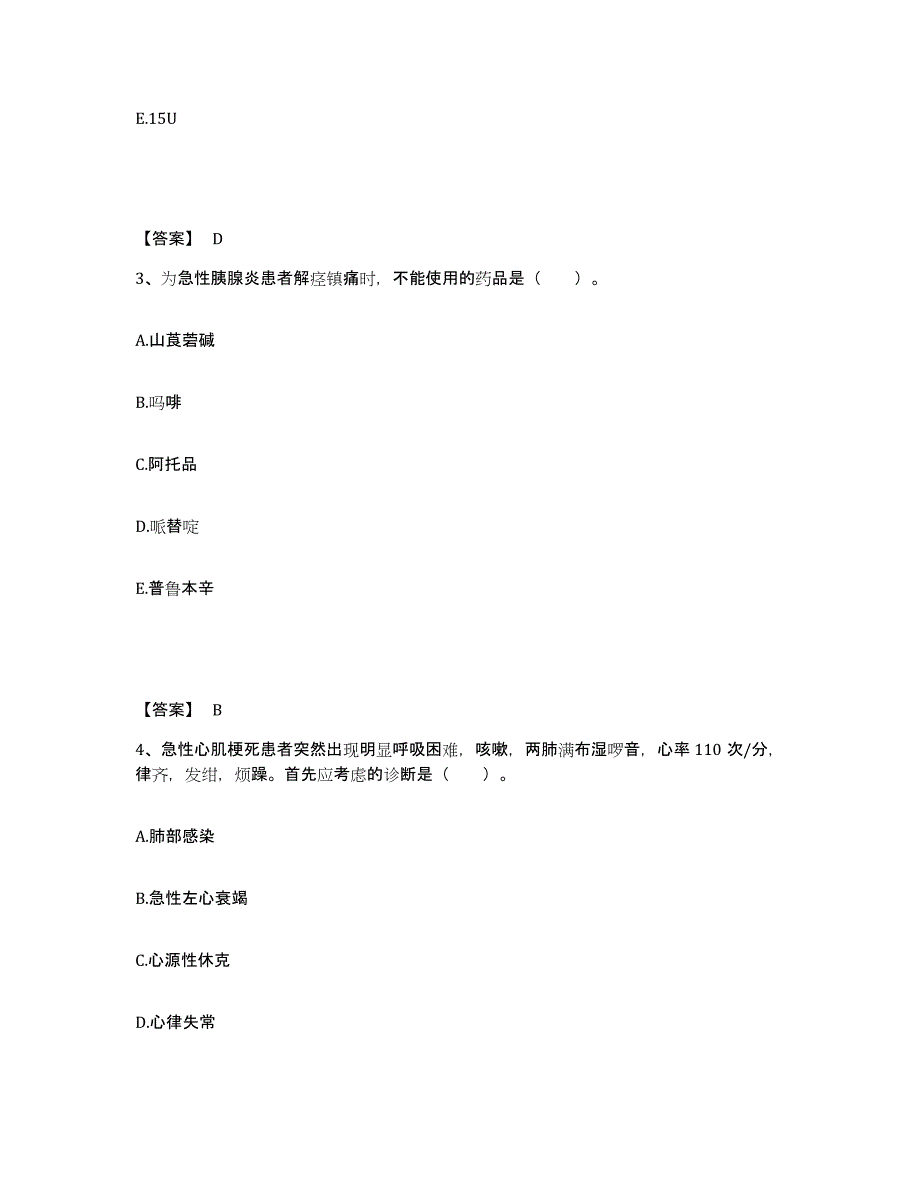 E.15U

【答案】 D

3、为急性胰腺炎患者解痉镇痛时，不能使用的药品是（　　）。

A.山莨菪碱

B.吗啡

C.阿托品

D.哌替啶

E.普鲁本辛

【答案】 B

4、急性心肌梗死患者突然出现明显呼吸困难，咳嗽，两肺满布湿啰音，心率 110 次/分，律齐，发绀，烦躁。首先应考虑的诊断是（　　）。

A.肺部感染

B.急性左心衰竭

C.心源性休克

D.心律失常